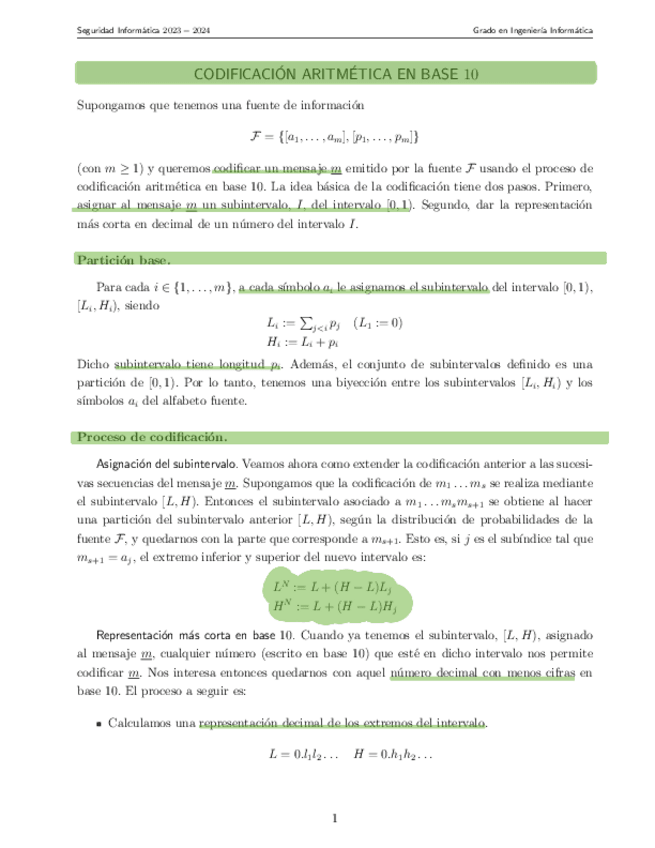 Seguridad Informática 2023 – 2024

Grado en Ingeniería Informática

CODIFICACIÓN ARITMÉTICA EN BASE 10

Supongamos que tenemos una fuente de información

$\mathcal{F} = \{[a_1, \ldots, a_m], [p_1, \ldots, p_m]\}$

(con $m \geq 1$) y queremos codificar un mensaje $\underline{m}$ emitido por la fuente $\mathcal{F}$ usando el proceso de codificación aritmética en base 10. La idea básica de la codificación tiene dos pasos. Primero, asignar al mensaje $\underline{m}$ un subintervalo, $I$, del intervalo $[0, 1)$. Segundo, dar la representación más corta en decimal de un número del intervalo $I$.

Partición base.

Para cada $i \in \{1, \ldots, m\}$, a cada símbolo $a_i$ le asignamos el subintervalo del intervalo $[0, 1)$, $[L_i, H_i)$, siendo

$L_i := \sum_{j<i} p_j \quad (L_1 := 0)$
$H_i := L_i + p_i$

Dicho subintervalo tiene longitud $p_i$. Además, el conjunto de subintervalos definido es una partición de $[0, 1)$. Por lo tanto, tenemos una biyección entre los subintervalos $[L_i, H_i)$ y los símbolos $a_i$ del alfabeto fuente.

Proceso de codificación.

Asignación del subintervalo. Veamos ahora como extender la codificación anterior a las sucesivas secuencias del mensaje $\underline{m}$. Supongamos que la codificación de $m_1 \ldots m_s$ se realiza mediante el subintervalo $[L, H)$. Entonces el subintervalo asociado a $m_1 \ldots m_s m_{s+1}$ se obtiene al hacer una partición del subintervalo anterior $[L, H)$, según la distribución de probabilidades de la fuente $\mathcal{F}$, y quedarnos con la parte que corresponde a $m_{s+1}$. Esto es, si $j$ es el subíndice tal que $m_{s+1} = a_j$, el extremo inferior y superior del nuevo intervalo es:

$L^N := L + (H - L)L_j$
$H^N := L + (H - L)H_j$

Representación más corta en base 10. Cuando ya tenemos el subintervalo, $[L, H)$, asignado al mensaje $\underline{m}$, cualquier número (escrito en base 10) que esté en dicho intervalo nos permite codificar $\underline{m}$. Nos interesa entonces quedarnos con aquel número decimal con menos cifras en base 10. El proceso a seguir es:

• Calculamos una representación decimal de los extremos del intervalo.

$L = 0.l_1 l_2 \ldots \quad H = 0.h_1 h_2 \ldots$

1